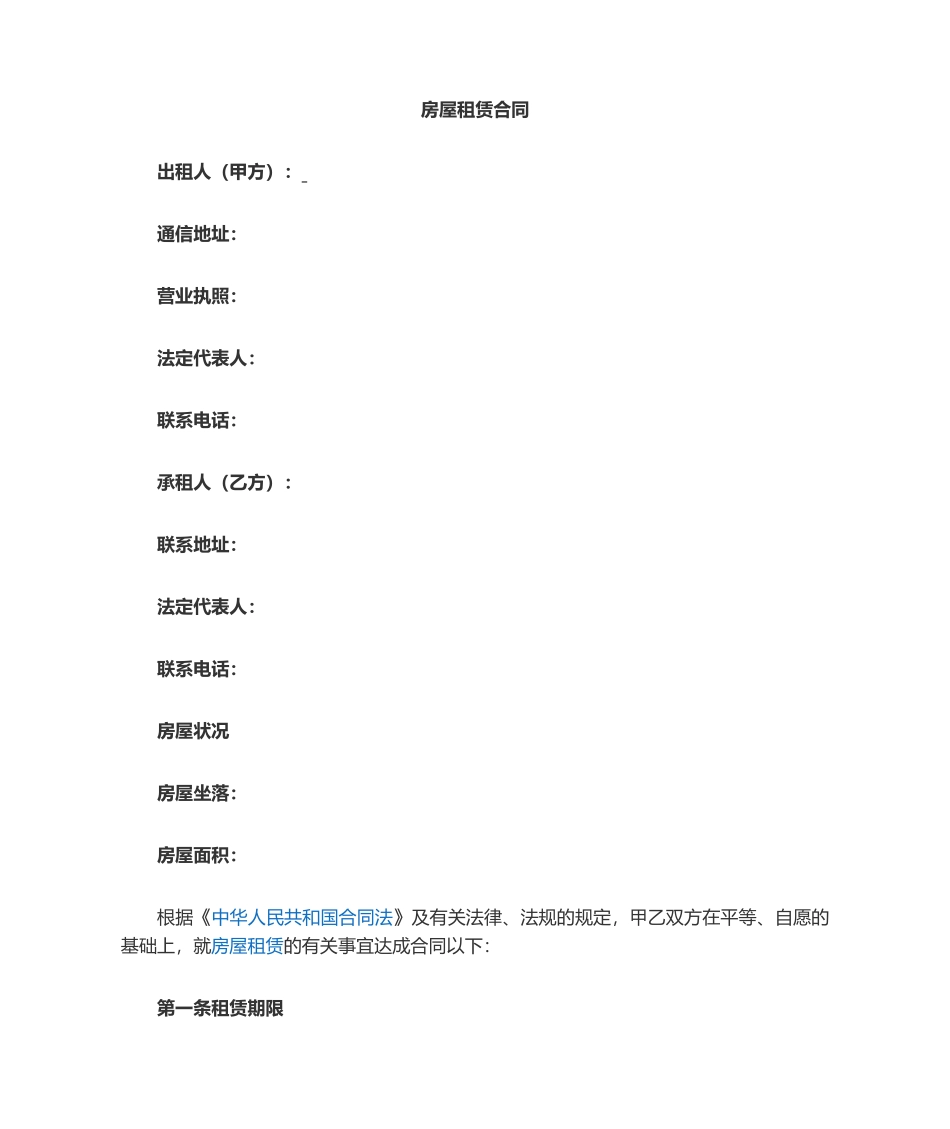 房屋租赁合同

出租人（甲方）：

通信地址：

营业执照：

法定代表人：

联系电话：

承租人（乙方）：

联系地址：

法定代表人：

联系电话：

房屋状况

房屋坐落：

房屋面积：

根据《中华人民共和国合同法》及有关法律、法规的规定，甲乙双方在平等、自愿的基础上，就房屋租赁的有关事宜达成合同以下：

第一条租赁期限